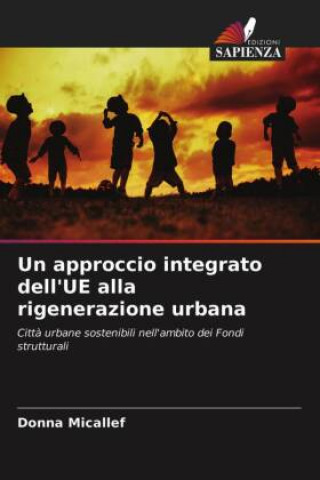 EDIZIONI
SAPIENZA

Un approccio integrato dell'UE alla rigenerazione urbana

Città urbane sostenibili nell'ambito dei Fondi strutturali

Donna Micallef